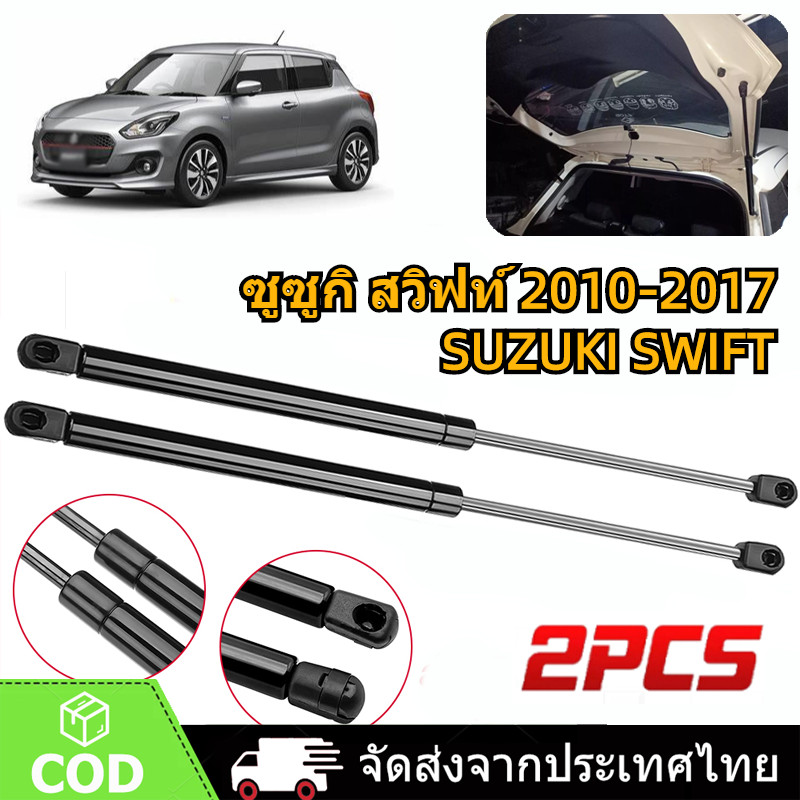 ซูซูกิ สวิฟท์ 2010-2017
SUZUKI SWIFT

2PCS

COD

จัดส่งจากประเทศไทย